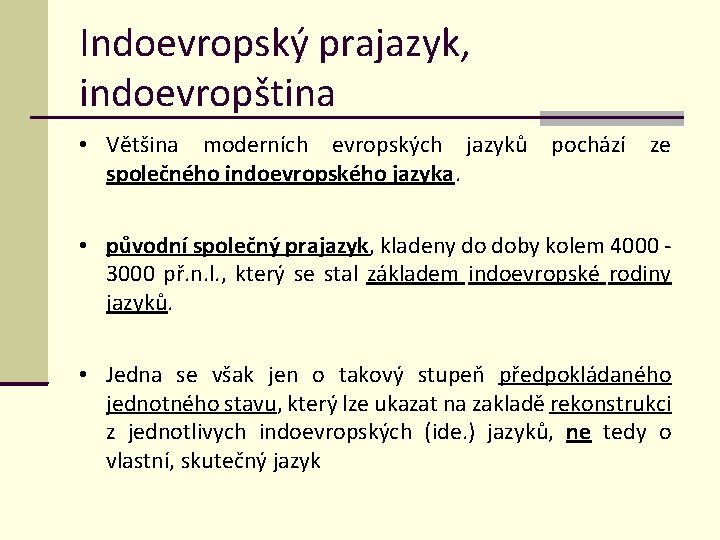 Indoevropský prajazyk, indoevropština

• Většina moderních evropských jazyků pochází ze společného indoevropského jazyka.

• původní společný prajazyk, kladeny do doby kolem 4000 - 3000 př.n.l., který se stal základem indoevropské rodiny jazyků.

• Jedna se však jen o takový stupeň předpokládaného jednotného stavu, který lze ukazat na zakladě rekonstrukci z jednotlivych indoevropských (ide.) jazyků, ne tedy o vlastní, skutečný jazyk